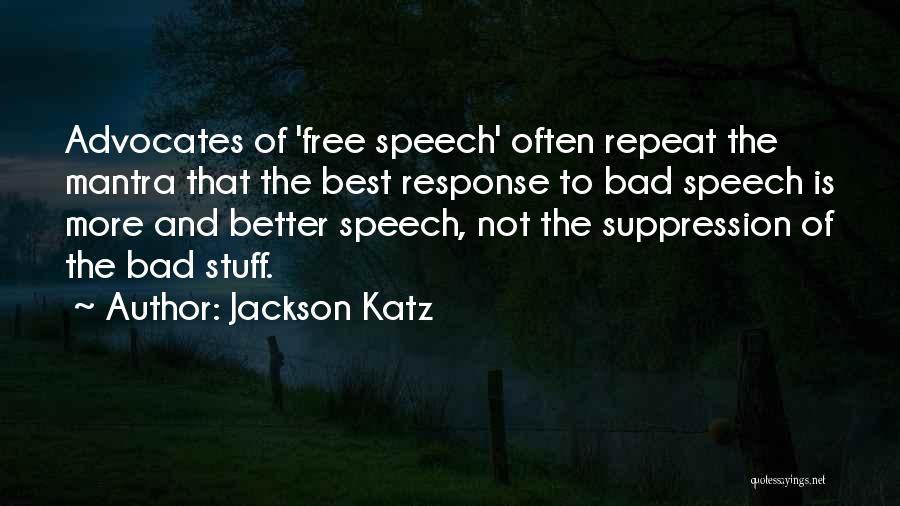 Advocates of 'free speech' often repeat the mantra that the best response to bad speech is more and better speech, not the suppression of the bad stuff.
~ Author: Jackson Katz

quotessayings.net